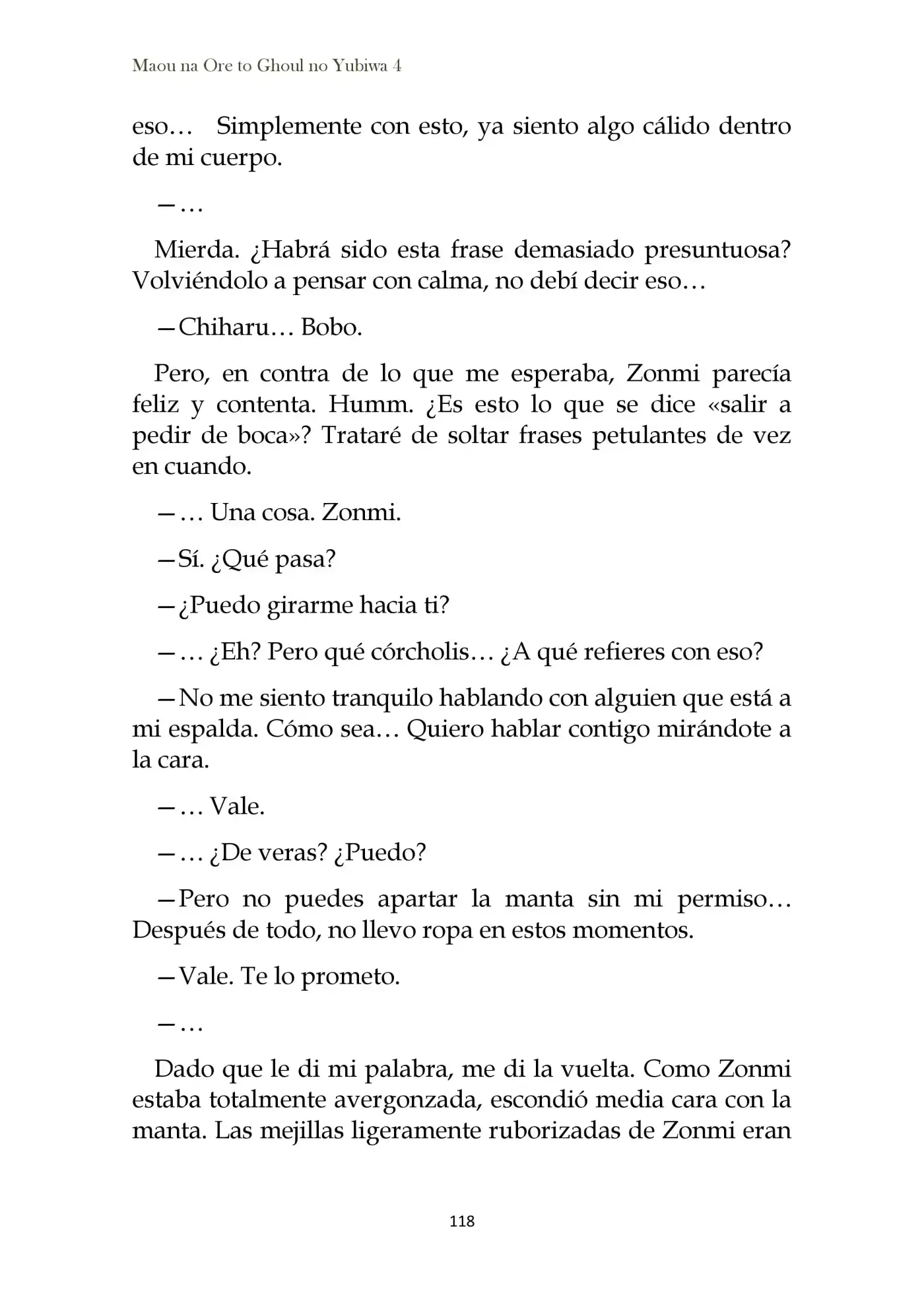 Maou na Ore to Ghoul no Yubiwa 4

eso… Simplemente con esto, ya siento algo cálido dentro de mi cuerpo.

—…

Mierda. ¿Habrá sido esta frase demasiado presuntuosa? Volviéndolo a pensar con calma, no debí decir eso…

—Chiharu… Bobo.

Pero, en contra de lo que me esperaba, Zonmi parecía feliz y contenta. Humm. ¿Es esto lo que se dice «salir a pedir de boca»? Trataré de soltar frases petulantes de vez en cuando.

—… Una cosa. Zonmi.

—Sí. ¿Qué pasa?

—¿Puedo girarme hacia ti?

—… ¿Eh? Pero qué córcholis… ¿A qué refieres con eso?

—No me siento tranquilo hablando con alguien que está a mi espalda. Cómo sea… Quiero hablar contigo mirándote a la cara.

—… Vale.

—… ¿De veras? ¿Puedo?

—Pero no puedes apartar la manta sin mi permiso… Después de todo, no llevo ropa en estos momentos.

—Vale. Te lo prometo.

—…

Dado que le di mi palabra, me di la vuelta. Como Zonmi estaba totalmente avergonzada, escondió media cara con la manta. Las mejillas ligeramente ruborizadas de Zonmi eran

118